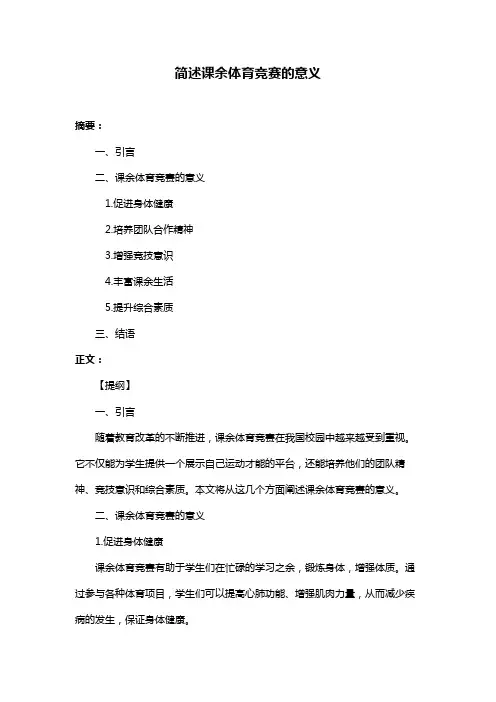 简述课余体育竞赛的意义

摘要：

一、引言

二、课余体育竞赛的意义

1.促进身体健康

2.培养团队合作精神

3.增强竞技意识

4.丰富课余生活

5.提升综合素质

三、结语

正文：

【提纲】

一、引言

随着教育改革的不断推进，课余体育竞赛在我国校园中越来越受到重视。它不仅能为学生提供一个展示自己运动才能的平台，还能培养他们的团队精神、竞技意识和综合素质。本文将从这几个方面阐述课余体育竞赛的意义。

二、课余体育竞赛的意义

1.促进身体健康

课余体育竞赛有助于学生们在忙碌的学习之余，锻炼身体，增强体质。通过参与各种体育项目，学生们可以提高心肺功能、增强肌肉力量，从而减少疾病的发生，保证身体健康。